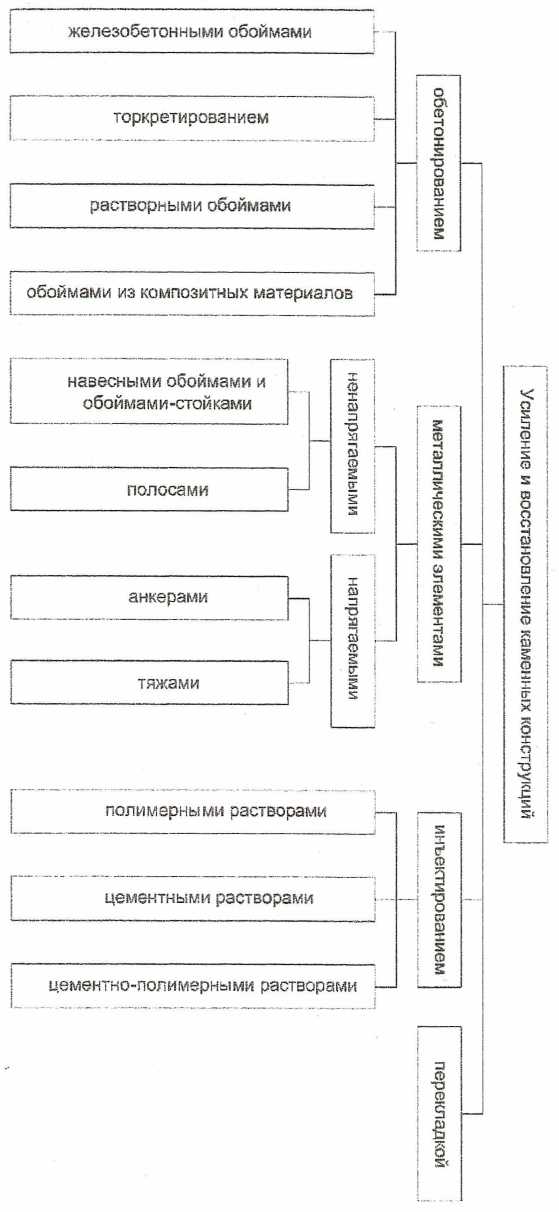 Усиление и восстановление каменных конструкций

обетонированием

железобетонными обоймами

торкретированием

растворными обоймами

обоймами из композитных материалов

металлическими элементами

ненапрягаемыми

навесными обоймами и обоймами-стойками

полосами

напрягаемыми

анкерами

тяжами

инъектированием

полимерными растворами

цементными растворами

цементно-полимерными растворами

перекладкой